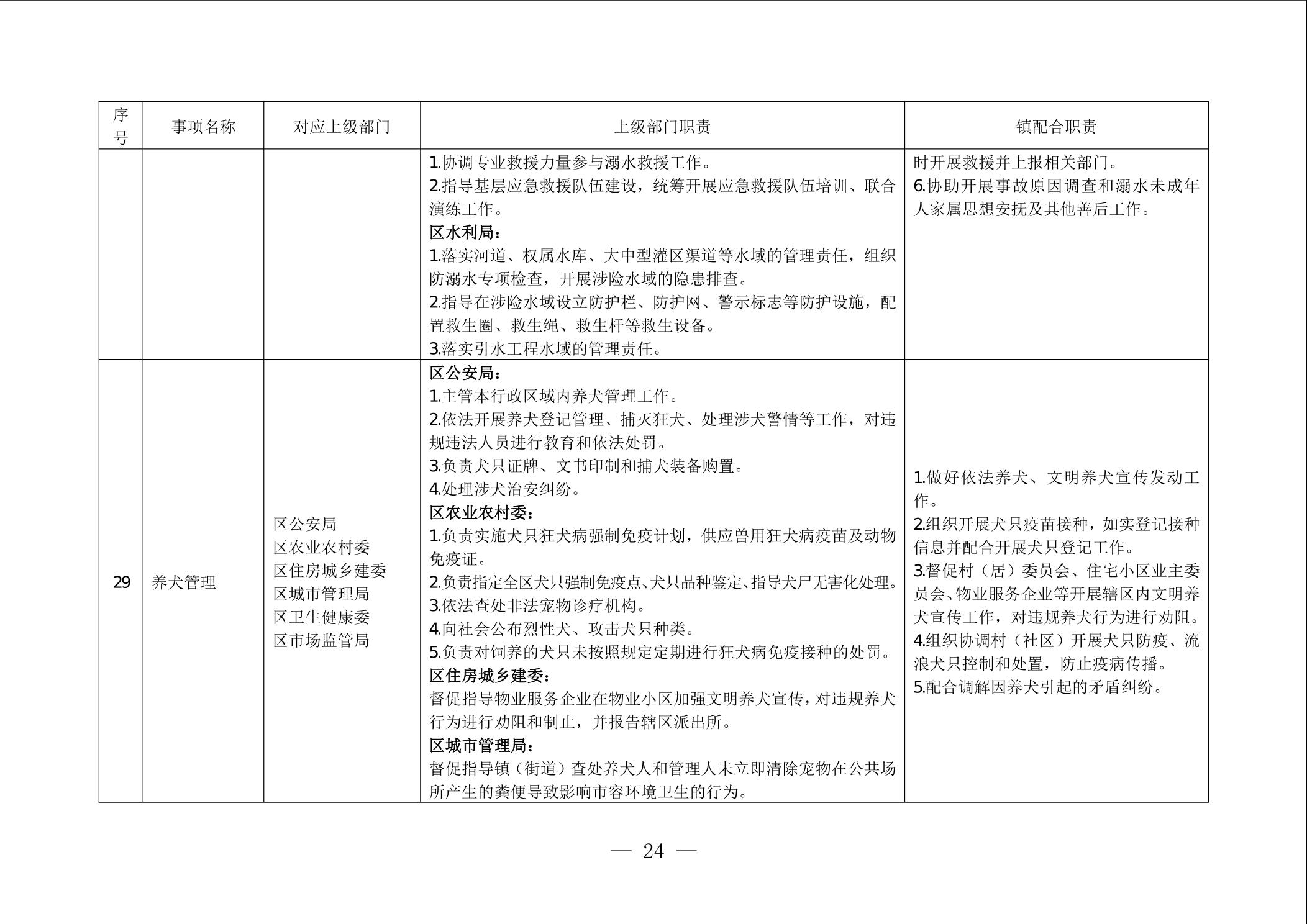 | 序号 | 事项名称 | 对应上级部门 | 上级部门职责 | 镇配合职责 |
|---|---|---|---|---|
| | | | 1.协调专业救援力量参与溺水救援工作。<br>2.指导基层应急救援队伍建设，统筹开展应急救援队伍培训、联合演练工作。<br>**区水利局：**<br>1.落实河道、权属水库、大中型灌区渠道等水域的管理责任，组织防溺水专项检查，开展涉险水域的隐患排查。<br>2.指导在涉险水域设立防护栏、防护网、警示标志等防护设施，配置救生圈、救生绳、救生杆等救生设备。<br>3.落实引水工程水域的管理责任。 | 时开展救援并上报相关部门。<br>6.协助开展事故原因调查和溺水未成年人家属思想安抚及其他善后工作。 |
| 29 | 养犬管理 | 区公安局<br>区农业农村委<br>区住房城乡建委<br>区城市管理局<br>区卫生健康委<br>区市场监管局 | **区公安局：**<br>1.主管本行政区域内养犬管理工作。<br>2.依法开展养犬登记管理、捕灭狂犬、处理涉犬警情等工作，对违规违法人员进行教育和依法处罚。<br>3.负责犬只证牌、文书印制和捕犬装备购置。<br>4.处理涉犬治安纠纷。<br>**区农业农村委：**<br>1.负责实施犬只狂犬病强制免疫计划，供应兽用狂犬病疫苗及动物免疫证。<br>2.负责指定全区犬只强制免疫点、犬只品种鉴定、指导犬尸无害化处理。<br>3.依法查处非法宠物诊疗机构。<br>4.向社会公布烈性犬、攻击犬只种类。<br>5.负责对饲养的犬只未按照规定定期进行狂犬病免疫接种的处罚。<br>**区住房城乡建委：**<br>督促指导物业服务企业在物业小区加强文明养犬宣传，对违规养犬行为进行劝阻和制止，并报告辖区派出所。<br>**区城市管理局：**<br>督促指导镇（街道）查处养犬人和管理人未立即清除宠物在公共场所产生的粪便导致影响市容环境卫生的行为。 | 1.做好依法养犬、文明养犬宣传发动工作。<br>2.组织开展犬只疫苗接种，如实登记接种信息并配合开展犬只登记工作。<br>3.督促村（居）委员会、住宅小区业主委员会、物业服务企业等开展辖区内文明养犬宣传工作，对违规养犬行为进行劝阻。<br>4.组织协调村（社区）开展犬只防疫、流浪犬只控制和处置，防止疫病传播。<br>5.配合调解因养犬引起的矛盾纠纷。 |

— 24 —